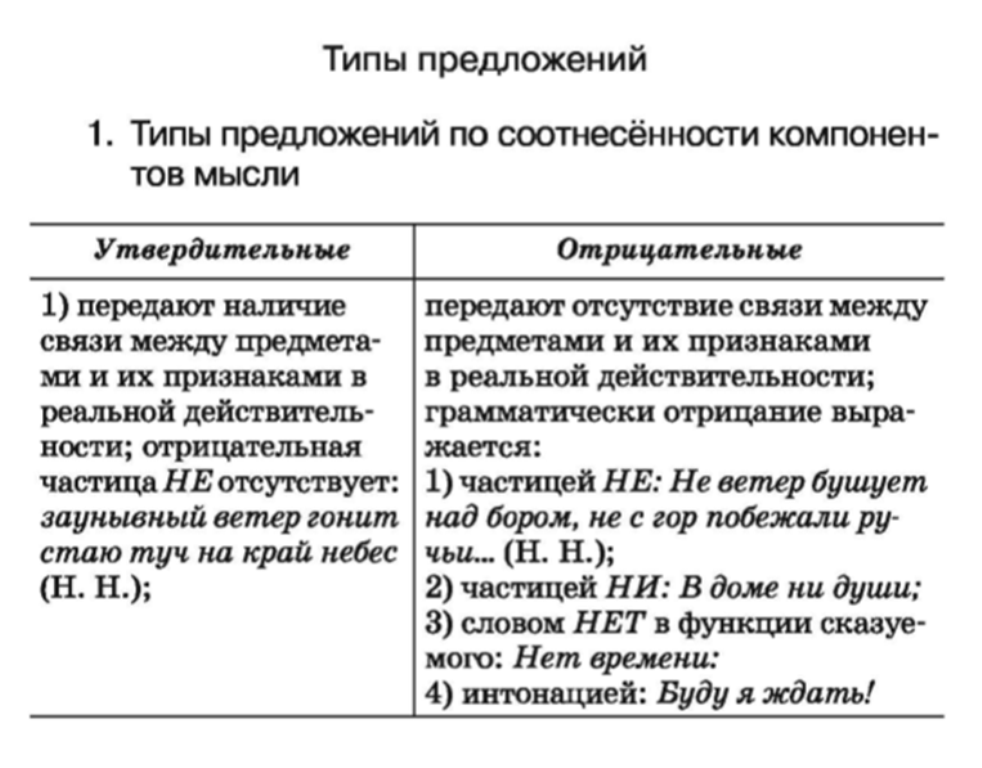 Типы предложений

1. Типы предложений по соотнесённости компонентов мысли

| Утвердительные | Отрицательные |
|---|---|
| 1) передают наличие связи между предметами и их признаками в реальной действительности; отрицательная частица НЕ отсутствует: заунывный ветер гонит стаю туч на край небес (Н. Н.); | передают отсутствие связи между предметами и их признаками в реальной действительности; грамматически отрицание выражается: 1) частицей НЕ: Не ветер бушует над бором, не с гор побежали ручьи... (Н. Н.); 2) частицей НИ: В доме ни души; 3) словом НЕТ в функции сказуемого: Нет времени: 4) интонацией: Буду я ждать! |